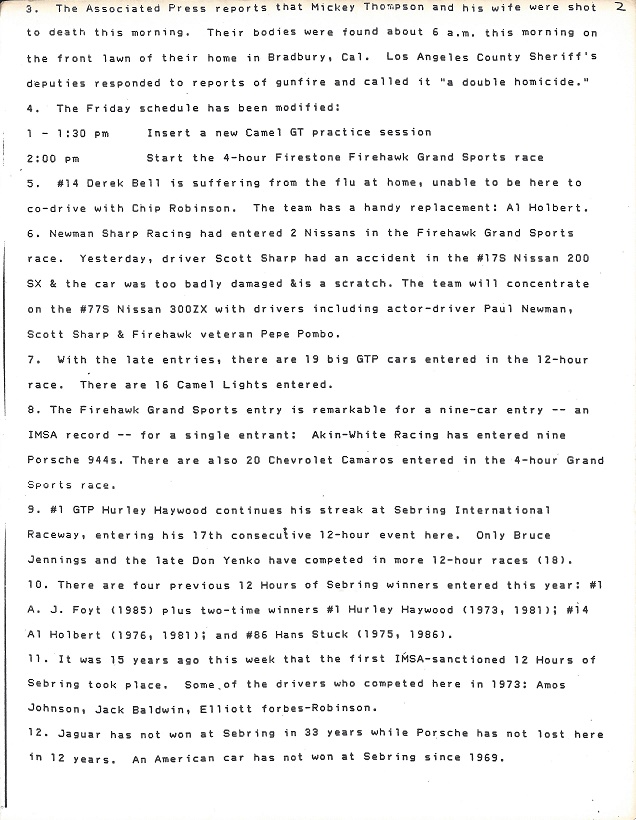 2

3. The Associated Press reports that Mickey Thompson and his wife were shot to death this morning. Their bodies were found about 6 a.m. this morning on the front lawn of their home in Bradbury, Cal. Los Angeles County Sheriff's deputies responded to reports of gunfire and called it "a double homicide."

4. The Friday schedule has been modified:

1 - 1:30 pm Insert a new Camel GT practice session

2:00 pm Start the 4-hour Firestone Firehawk Grand Sports race

5. #14 Derek Bell is suffering from the flu at home, unable to be here to co-drive with Chip Robinson. The team has a handy replacement: Al Holbert.

6. Newman Sharp Racing had entered 2 Nissans in the Firehawk Grand Sports race. Yesterday, driver Scott Sharp had an accident in the #17S Nissan 200 SX & the car was too badly damaged &is a scratch. The team will concentrate on the #77S Nissan 300ZX with drivers including actor-driver Paul Newman, Scott Sharp & Firehawk veteran Pepe Pombo.

7. With the late entries, there are 19 big GTP cars entered in the 12-hour race. There are 16 Camel Lights entered.

8. The Firehawk Grand Sports entry is remarkable for a nine-car entry -- an IMSA record -- for a single entrant: Akin-White Racing has entered nine Porsche 944s. There are also 20 Chevrolet Camaros entered in the 4-hour Grand Sports race.

9. #1 GTP Hurley Haywood continues his streak at Sebring International Raceway, entering his 17th consecutive 12-hour event here. Only Bruce Jennings and the late Don Yenko have competed in more 12-hour races (18).

10. There are four previous 12 Hours of Sebring winners entered this year: #1 A. J. Foyt (1985) plus two-time winners #1 Hurley Haywood (1973, 1981); #14 Al Holbert (1976, 1981); and #86 Hans Stuck (1975, 1986).

11. It was 15 years ago this week that the first IMSA-sanctioned 12 Hours of Sebring took place. Some of the drivers who competed here in 1973: Amos Johnson, Jack Baldwin, Elliott forbes-Robinson.

12. Jaguar has not won at Sebring in 33 years while Porsche has not lost here in 12 years. An American car has not won at Sebring since 1969.